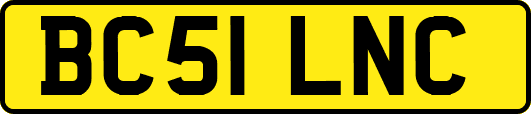 BC51 LNC